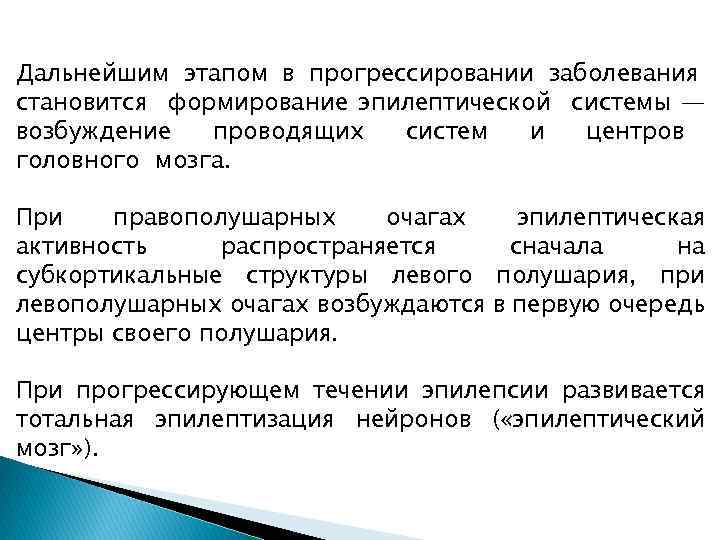 Дальнейшим этапом в прогрессировании заболевания становится формирование эпилептической системы — возбуждение проводящих систем и центров головного мозга.

При правополушарных очагах эпилептическая активность распространяется сначала на субкортикальные структуры левого полушария, при левополушарных очагах возбуждаются в первую очередь центры своего полушария.

При прогрессирующем течении эпилепсии развивается тотальная эпилептизация нейронов («эпилептический мозг»).